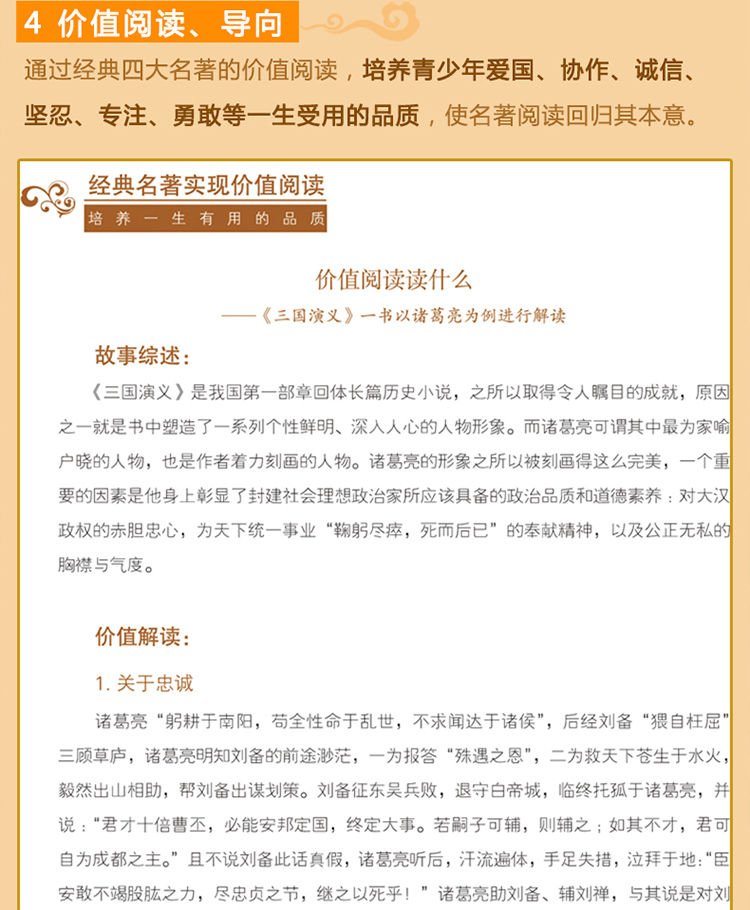 4 价值阅读、导向

通过经典四大名著的价值阅读，培养青少年爱国、协作、诚信、坚忍、专注、勇敢等一生受用的品质，使名著阅读回归其本意。

经典名著实现价值阅读

培养一生有用的品质

价值阅读读什么

——《三国演义》一书以诸葛亮为例进行解读

故事综述：

《三国演义》是我国第一部章回体长篇历史小说，之所以取得令人瞩目的成就，原因之一就是书中塑造了一系列个性鲜明、深入人心的人物形象。而诸葛亮可谓其中最为家喻户晓的人物，也是作者着力刻画的人物。诸葛亮的形象之所以被刻画得这么完美，一个重要的因素是他身上彰显了封建社会理想政治家所应该具备的政治品质和道德素养：对大汉政权的赤胆忠心，为天下统一事业“鞠躬尽瘁，死而后已”的奉献精神，以及公正无私的胸襟与气度。

价值解读：

1. 关于忠诚

诸葛亮“躬耕于南阳，苟全性命于乱世，不求闻达于诸侯”，后经刘备“猥自枉屈”三顾草庐，诸葛亮明知刘备的前途渺茫，一为报答“殊遇之恩”，二为救天下苍生于水火，毅然出山相助，帮刘备出谋划策。刘备征东吴兵败，退守白帝城，临终托孤于诸葛亮，并说：“君才十倍曹丕，必能安邦定国，终定大事。若嗣子可辅，则辅之；如其不才，君可自为成都之主。”且不说刘备此话真假，诸葛亮听后，汗流遍体，手足失措，泣拜于地：“臣安敢不竭股肱之力，尽忠贞之节，继之以死乎！”诸葛亮助刘备、辅刘禅，与其说是对刘